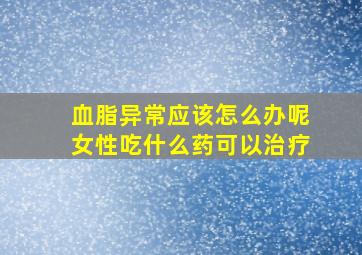 血脂异常应该怎么办呢
女性吃什么药可以治疗